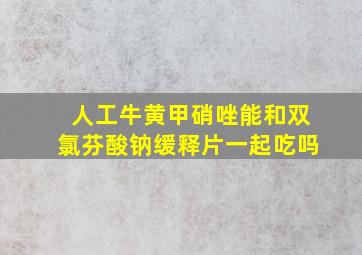 人工牛黄甲硝唑能和双氯芬酸钠缓释片一起吃吗